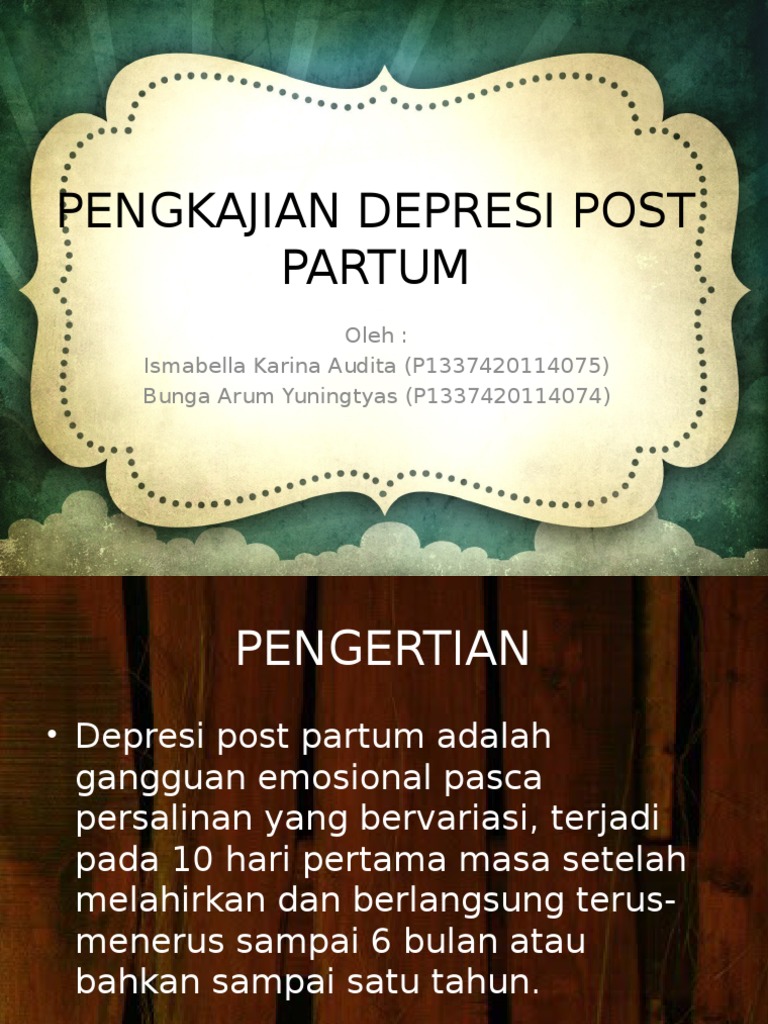 PENGKAJIAN DEPRESI POST PARTUM

Oleh :
Ismabella Karina Audita (P1337420114075)
Bunga Arum Yuningtyas (P1337420114074)

PENGERTIAN

• Depresi post partum adalah gangguan emosional pasca persalinan yang bervariasi, terjadi pada 10 hari pertama masa setelah melahirkan dan berlangsung terus-menerus sampai 6 bulan atau bahkan sampai satu tahun.